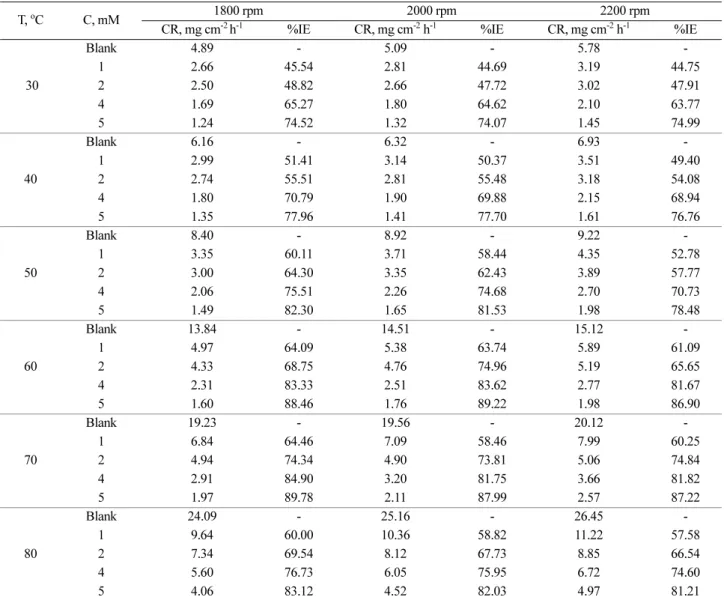 | T, °C | C, mM | 1800 rpm | | 2000 rpm | | 2200 rpm | |
|---|---|---|---|---|---|---|---|
| | | CR, mg cm$^{-2}$ h$^{-1}$ | %IE | CR, mg cm$^{-2}$ h$^{-1}$ | %IE | CR, mg cm$^{-2}$ h$^{-1}$ | %IE |
| 30 | Blank | 4.89 | - | 5.09 | - | 5.78 | - |
| | 1 | 2.66 | 45.54 | 2.81 | 44.69 | 3.19 | 44.75 |
| | 2 | 2.50 | 48.82 | 2.66 | 47.72 | 3.02 | 47.91 |
| | 4 | 1.69 | 65.27 | 1.80 | 64.62 | 2.10 | 63.77 |
| | 5 | 1.24 | 74.52 | 1.32 | 74.07 | 1.45 | 74.99 |
| 40 | Blank | 6.16 | - | 6.32 | - | 6.93 | - |
| | 1 | 2.99 | 51.41 | 3.14 | 50.37 | 3.51 | 49.40 |
| | 2 | 2.74 | 55.51 | 2.81 | 55.48 | 3.18 | 54.08 |
| | 4 | 1.80 | 70.79 | 1.90 | 69.88 | 2.15 | 68.94 |
| | 5 | 1.35 | 77.96 | 1.41 | 77.70 | 1.61 | 76.76 |
| 50 | Blank | 8.40 | - | 8.92 | - | 9.22 | - |
| | 1 | 3.35 | 60.11 | 3.71 | 58.44 | 4.35 | 52.78 |
| | 2 | 3.00 | 64.30 | 3.35 | 62.43 | 3.89 | 57.77 |
| | 4 | 2.06 | 75.51 | 2.26 | 74.68 | 2.70 | 70.73 |
| | 5 | 1.49 | 82.30 | 1.65 | 81.53 | 1.98 | 78.48 |
| 60 | Blank | 13.84 | - | 14.51 | - | 15.12 | - |
| | 1 | 4.97 | 64.09 | 5.38 | 63.74 | 5.89 | 61.09 |
| | 2 | 4.33 | 68.75 | 4.76 | 74.96 | 5.19 | 65.65 |
| | 4 | 2.31 | 83.33 | 2.51 | 83.62 | 2.77 | 81.67 |
| | 5 | 1.60 | 88.46 | 1.76 | 89.22 | 1.98 | 86.90 |
| 70 | Blank | 19.23 | - | 19.56 | - | 20.12 | - |
| | 1 | 6.84 | 64.46 | 7.09 | 58.46 | 7.99 | 60.25 |
| | 2 | 4.94 | 74.34 | 4.90 | 73.81 | 5.06 | 74.84 |
| | 4 | 2.91 | 84.90 | 3.20 | 81.75 | 3.66 | 81.82 |
| | 5 | 1.97 | 89.78 | 2.11 | 87.99 | 2.57 | 87.22 |
| 80 | Blank | 24.09 | - | 25.16 | - | 26.45 | - |
| | 1 | 9.64 | 60.00 | 10.36 | 58.82 | 11.22 | 57.58 |
| | 2 | 7.34 | 69.54 | 8.12 | 67.73 | 8.85 | 66.54 |
| | 4 | 5.60 | 76.73 | 6.05 | 75.95 | 6.72 | 74.60 |
| | 5 | 4.06 | 83.12 | 4.52 | 82.03 | 4.97 | 81.21 |